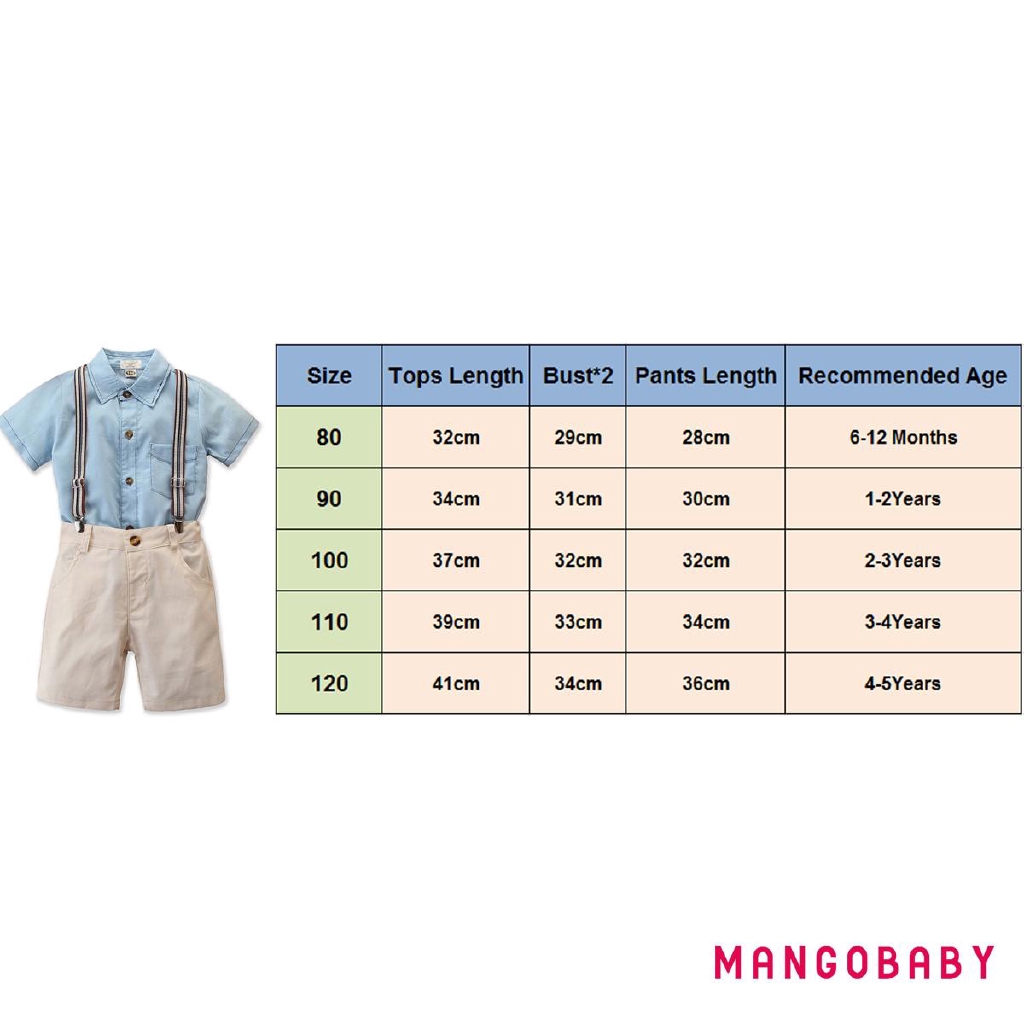 | Size | Tops Length | Bust*2 | Pants Length | Recommended Age |
|---|---|---|---|---|
| 80 | 32cm | 29cm | 28cm | 6-12 Months |
| 90 | 34cm | 31cm | 30cm | 1-2Years |
| 100 | 37cm | 32cm | 32cm | 2-3Years |
| 110 | 39cm | 33cm | 34cm | 3-4Years |
| 120 | 41cm | 34cm | 36cm | 4-5Years |

MANGOBABY